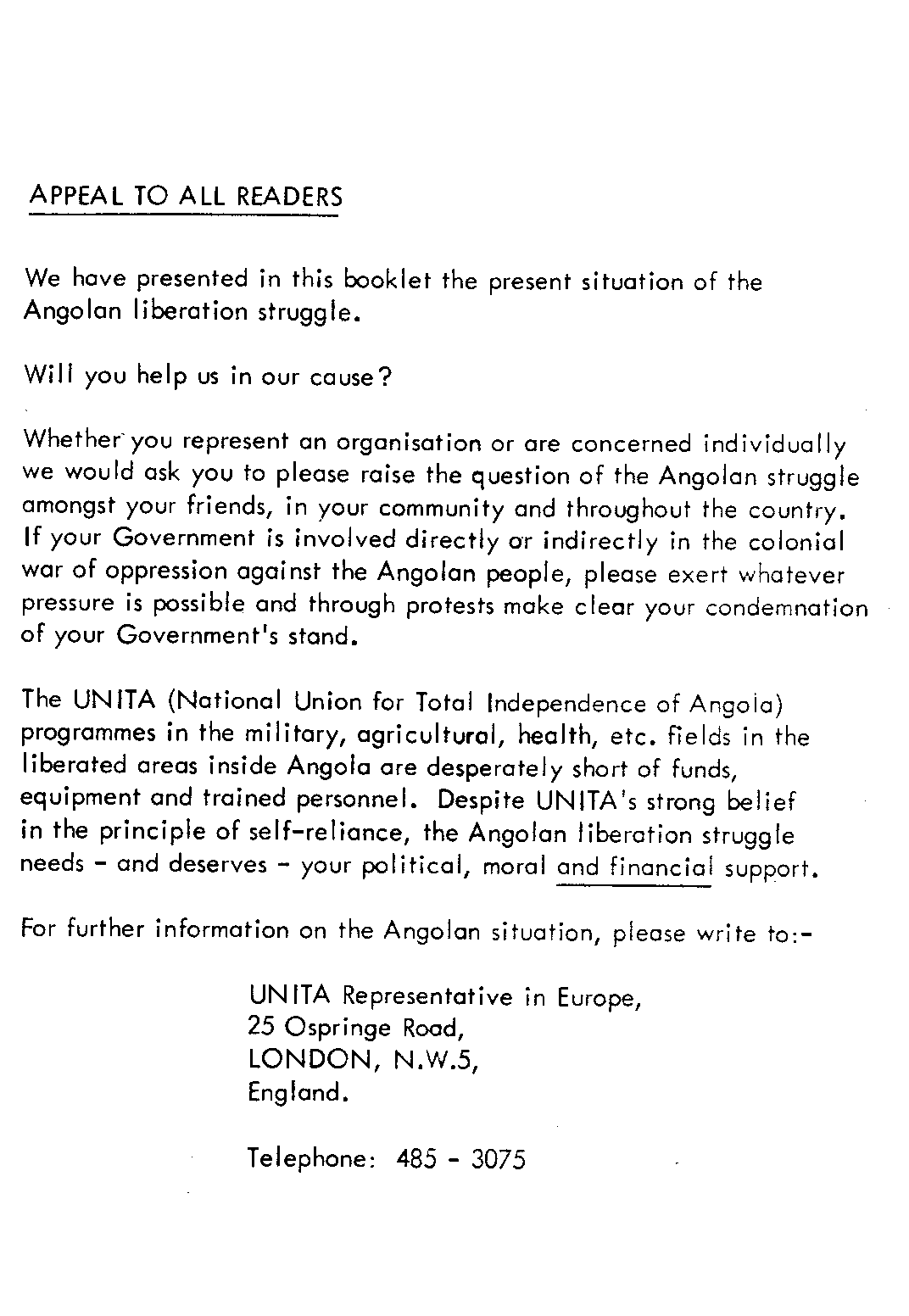 APPEAL TO ALL READERS

We have presented in this booklet the present situation of the Angolan liberation struggle.

Will you help us in our cause?

Whether you represent an organisation or are concerned individually we would ask you to please raise the question of the Angolan struggle amongst your friends, in your community and throughout the country. If your Government is involved directly or indirectly in the colonial war of oppression against the Angolan people, please exert whatever pressure is possible and through protests make clear your condemnation of your Government's stand.

The UNITA (National Union for Total Independence of Angola) programmes in the military, agricultural, health, etc. fields in the liberated areas inside Angola are desperately short of funds, equipment and trained personnel. Despite UNITA's strong belief in the principle of self-reliance, the Angolan liberation struggle needs - and deserves - your political, moral and financial support.

For further information on the Angolan situation, please write to:-

UNITA Representative in Europe,
25 Ospringe Road,
LONDON, N.W.5,
England.

Telephone: 485 - 3075